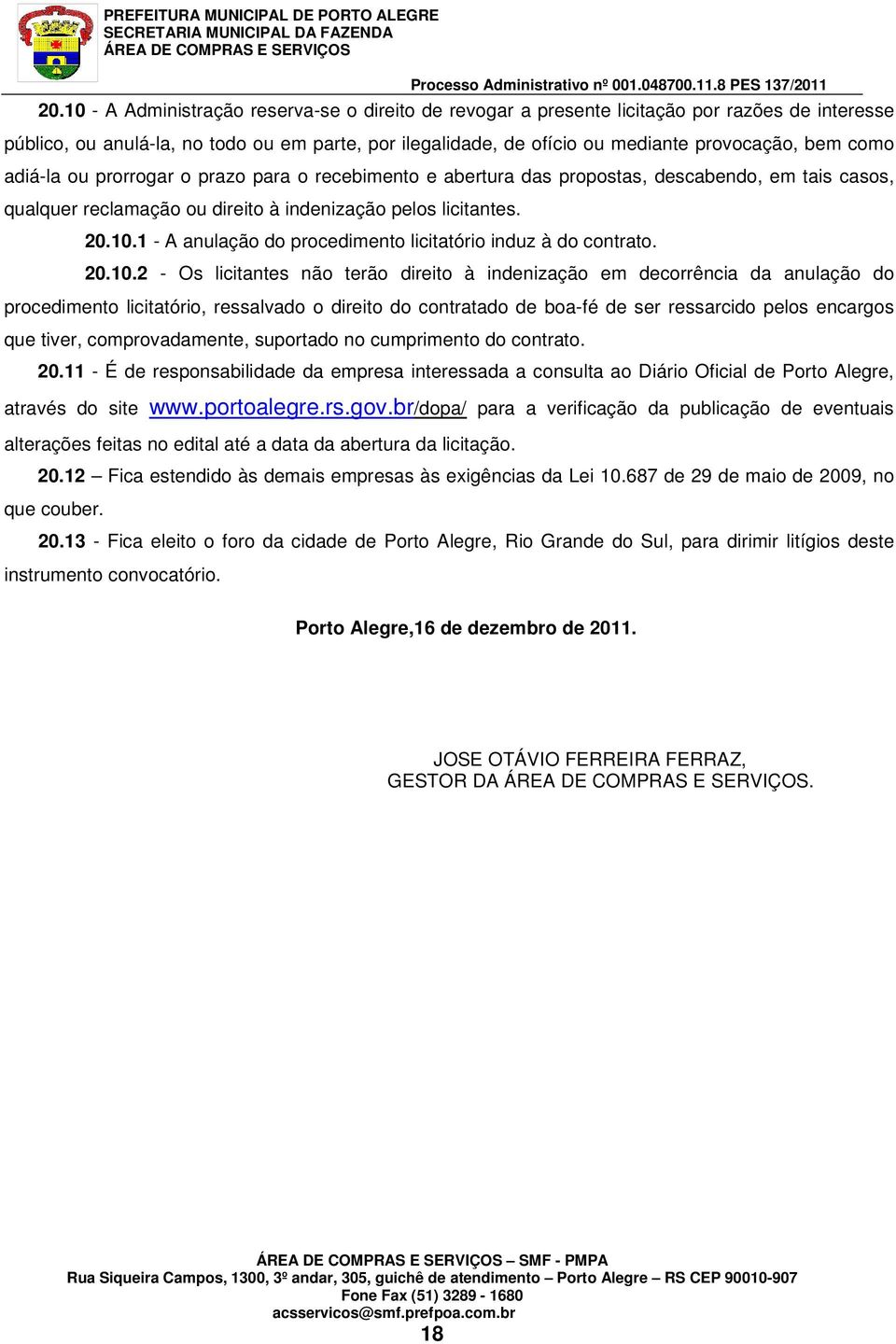 PREFEITURA MUNICIPAL DE PORTO ALEGRE
SECRETARIA MUNICIPAL DA FAZENDA
ÁREA DE COMPRAS E SERVIÇOS

Processo Administrativo nº 001.048700.11.8 PES 137/2011

20.10 - A Administração reserva-se o direito de revogar a presente licitação por razões de interesse público, ou anulá-la, no todo ou em parte, por ilegalidade, de ofício ou mediante provocação, bem como adiá-la ou prorrogar o prazo para o recebimento e abertura das propostas, descabendo, em tais casos, qualquer reclamação ou direito à indenização pelos licitantes.

20.10.1 - A anulação do procedimento licitatório induz à do contrato.

20.10.2 - Os licitantes não terão direito à indenização em decorrência da anulação do procedimento licitatório, ressalvado o direito do contratado de boa-fé de ser ressarcido pelos encargos que tiver, comprovadamente, suportado no cumprimento do contrato.

20.11 - É de responsabilidade da empresa interessada a consulta ao Diário Oficial de Porto Alegre, através do site www.portoalegre.rs.gov.br/dopa/ para a verificação da publicação de eventuais alterações feitas no edital até a data da abertura da licitação.

20.12 – Fica estendido às demais empresas às exigências da Lei 10.687 de 29 de maio de 2009, no que couber.

20.13 - Fica eleito o foro da cidade de Porto Alegre, Rio Grande do Sul, para dirimir litígios deste instrumento convocatório.

Porto Alegre,16 de dezembro de 2011.

JOSE OTÁVIO FERREIRA FERRAZ,
GESTOR DA ÁREA DE COMPRAS E SERVIÇOS.

ÁREA DE COMPRAS E SERVIÇOS – SMF - PMPA
Rua Siqueira Campos, 1300, 3º andar, 305, guichê de atendimento – Porto Alegre – RS CEP 90010-907
Fone Fax (51) 3289 - 1680
acsservicos@smf.prefpoa.com.br
18